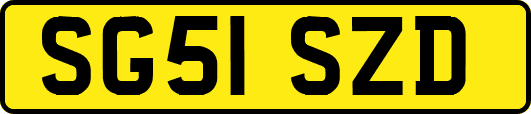 SG51 SZD